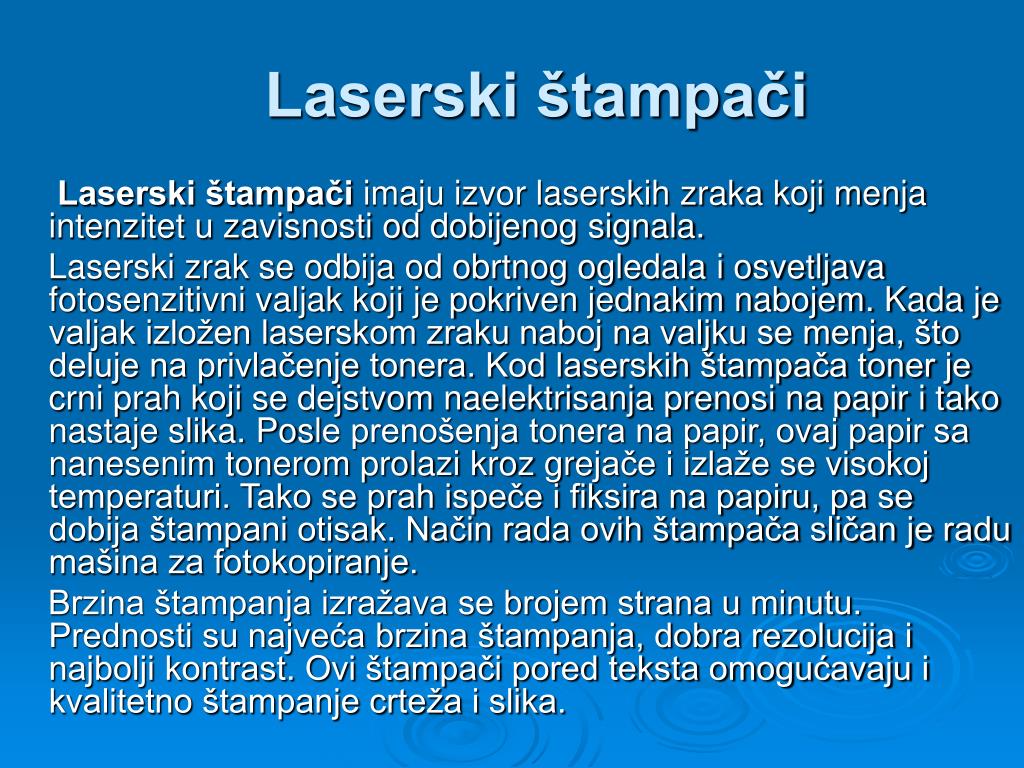 Laserski štampači

Laserski štampači imaju izvor laserskih zraka koji menja intenzitet u zavisnosti od dobijenog signala.

Laserski zrak se odbija od obrtnog ogledala i osvetljava fotosenzitivni valjak koji je pokriven jednakim nabojem. Kada je valjak izložen laserskom zraku naboj na valjku se menja, što deluje na privlačenje tonera. Kod laserskih štampača toner je crni prah koji se dejstvom naelektrisanja prenosi na papir i tako nastaje slika. Posle prenošenja tonera na papir, ovaj papir sa nanesenim tonerom prolazi kroz grejače i izlaže se visokoj temperaturi. Tako se prah ispeče i fiksira na papiru, pa se dobija štampani otisak. Način rada ovih štampača sličan je radu mašina za fotokopiranje.

Brzina štampanja izražava se brojem strana u minutu. Prednosti su najveća brzina štampanja, dobra rezolucija i najbolji kontrast. Ovi štampači pored teksta omogućavaju i kvalitetno štampanje crteža i slika.